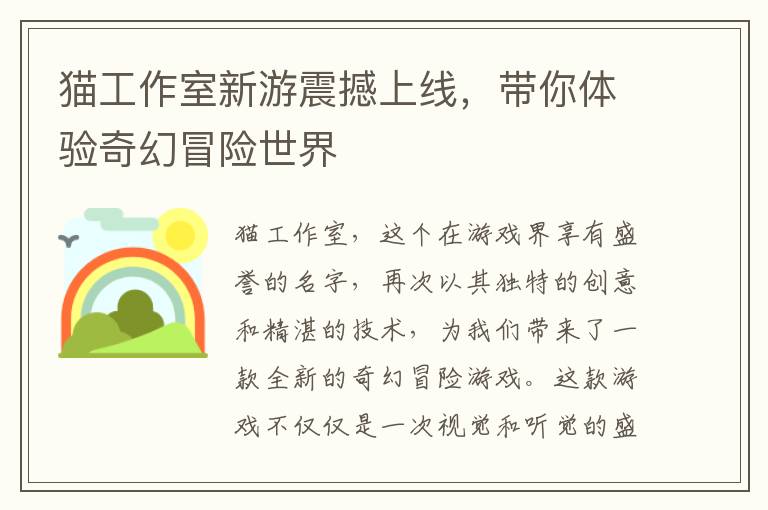 猫工作室新游震撼上线，带你体验奇幻冒险世界

猫工作室，这个在游戏界享有盛誉的名字，再次以其独特的创意和精湛的技术，为我们带来了一款全新的奇幻冒险游戏。这款游戏不仅仅是一次视觉和听觉的盛